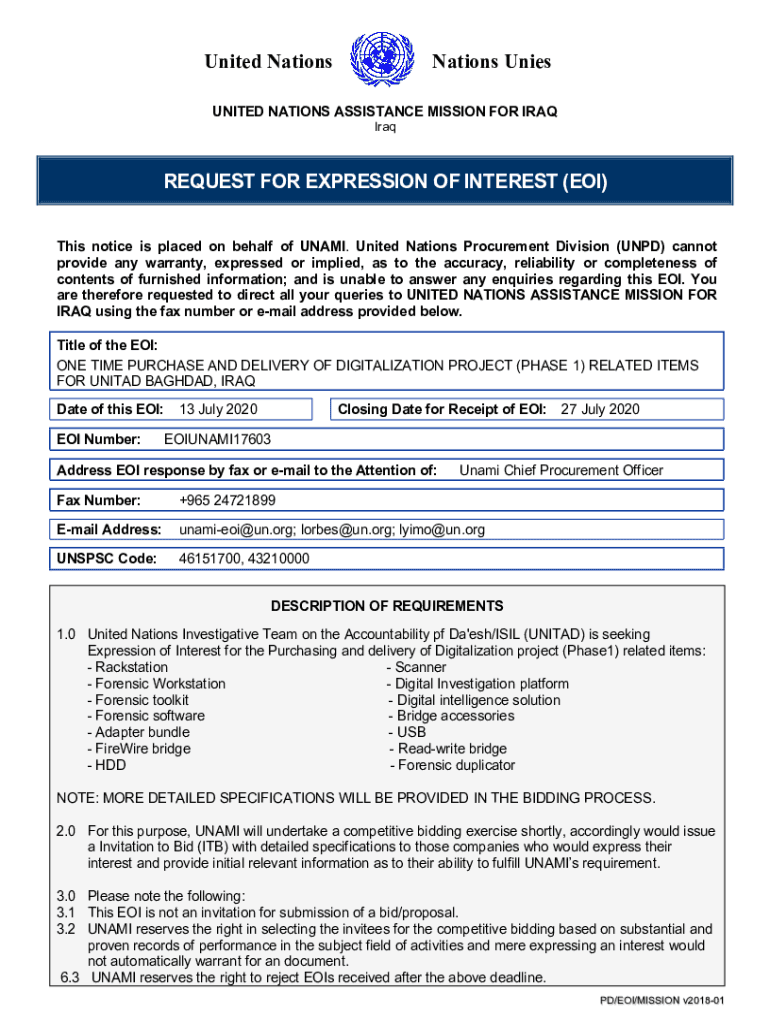 United Nations Nations Unies

UNITED NATIONS ASSISTANCE MISSION FOR IRAQ
Iraq

REQUEST FOR EXPRESSION OF INTEREST (EOI)

This notice is placed on behalf of UNAMI. United Nations Procurement Division (UNPD) cannot provide any warranty, expressed or implied, as to the accuracy, reliability or completeness of contents of furnished information; and is unable to answer any enquiries regarding this EOI. You are therefore requested to direct all your queries to UNITED NATIONS ASSISTANCE MISSION FOR IRAQ using the fax number or e-mail address provided below.

Title of the EOI:
ONE TIME PURCHASE AND DELIVERY OF DIGITALIZATION PROJECT (PHASE 1) RELATED ITEMS FOR UNITAD BAGHDAD, IRAQ

Date of this EOI: 13 July 2020

Closing Date for Receipt of EOI: 27 July 2020

EOI Number: EOIUNAMI17603

Address EOI response by fax or e-mail to the Attention of: Unami Chief Procurement Officer

Fax Number: +965 24721899

E-mail Address: unami-eoi@un.org; lorbes@un.org; lyimo@un.org

UNSPSC Code: 46151700, 43210000

DESCRIPTION OF REQUIREMENTS

1.0 United Nations Investigative Team on the Accountability pf Da'esh/ISIL (UNITAD) is seeking Expression of Interest for the Purchasing and delivery of Digitalization project (Phase1) related items:
- Rackstation
- Forensic Workstation
- Forensic toolkit
- Forensic software
- Adapter bundle
- FireWire bridge
- HDD
- Scanner
- Digital Investigation platform
- Digital intelligence solution
- Bridge accessories
- USB
- Read-write bridge
- Forensic duplicator

NOTE: MORE DETAILED SPECIFICATIONS WILL BE PROVIDED IN THE BIDDING PROCESS.

2.0 For this purpose, UNAMI will undertake a competitive bidding exercise shortly, accordingly would issue a Invitation to Bid (ITB) with detailed specifications to those companies who would express their interest and provide initial relevant information as to their ability to fulfill UNAMI's requirement.

3.0 Please note the following:
3.1 This EOI is not an invitation for submission of a bid/proposal.
3.2 UNAMI reserves the right in selecting the invitees for the competitive bidding based on substantial and proven records of performance in the subject field of activities and mere expressing an interest would not automatically warrant for an document.
6.3 UNAMI reserves the right to reject EOIs received after the above deadline.

PD/EOI/MISSION v2018-01